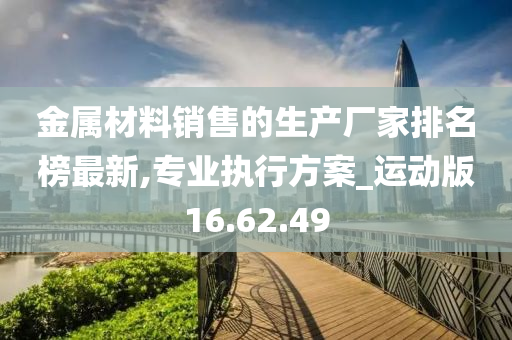 金属材料销售的生产厂家排名榜最新,专业执行方案_运动版16.62.49